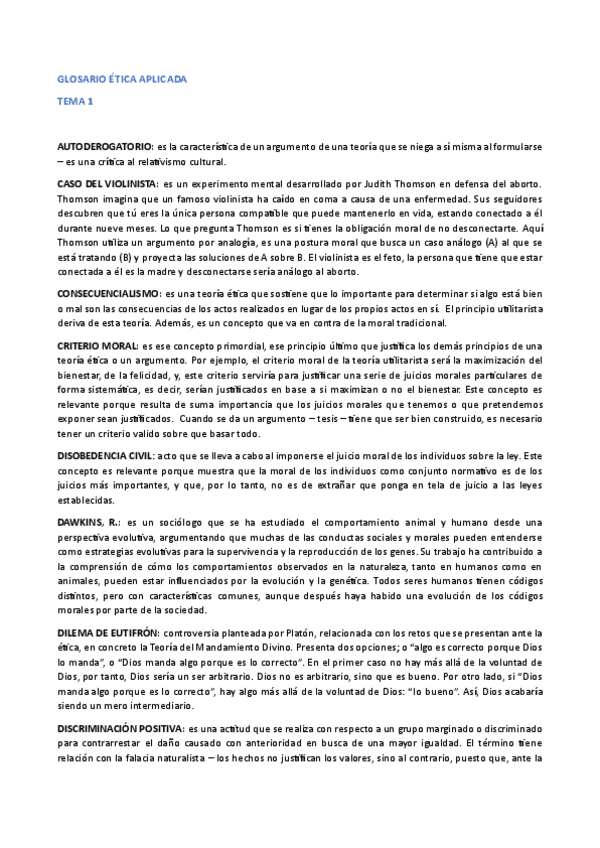 GLOSARIO ÉTICA APLICADA

TEMA 1

AUTODEROGATORIO: es la característica de un argumento de una teoría que se niega a sí misma al formularse – es una crítica al relativismo cultural.

CASO DEL VIOLINISTA: es un experimento mental desarrollado por Judith Thomson en defensa del aborto. Thomson imagina que un famoso violinista ha caído en coma a causa de una enfermedad. Sus seguidores descubren que tú eres la única persona compatible que puede mantenerlo en vida, estando conectado a él durante nueve meses. Lo que pregunta Thomson es si tienes la obligación moral de no desconectarte. Aquí Thomson utiliza un argumento por analogía, es una postura moral que busca un caso análogo (A) al que se está tratando (B) y proyecta las soluciones de A sobre B. El violinista es el feto, la persona que tiene que estar conectada a él es la madre y desconectarse sería análogo al aborto.

CONSECUENCIALISMO: es una teoría ética que sostiene que lo importante para determinar si algo está bien o mal son las consecuencias de los actos realizados en lugar de los propios actos en sí. El principio utilitarista deriva de esta teoría. Además, es un concepto que va en contra de la moral tradicional.

CRITERIO MORAL: es ese concepto primordial, ese principio último que justifica los demás principios de una teoría ética o un argumento. Por ejemplo, el criterio moral de la teoría utilitarista será la maximización del bienestar, de la felicidad, y, este criterio serviría para justificar una serie de juicios morales particulares de forma sistemática, es decir, serían justificados en base a si maximizan o no el bienestar. Este concepto es relevante porque resulta de suma importancia que los juicios morales que tenemos o que pretendemos exponer sean justificados. Cuando se da un argumento – tesis – tiene que ser bien construido, es necesario tener un criterio valido sobre que basar todo.

DISOBEDENCIA CIVIL: acto que se lleva a cabo al imponerse el juicio moral de los individuos sobre la ley. Este concepto es relevante porque muestra que la moral de los individuos como conjunto normativo es de los juicios más importantes, y que, por lo tanto, no es de extrañar que ponga en tela de juicio a las leyes establecidas.

DAWKINS, R.: es un sociólogo que se ha estudiado el comportamiento animal y humano desde una perspectiva evolutiva, argumentando que muchas de las conductas sociales y morales pueden entenderse como estrategias evolutivas para la supervivencia y la reproducción de los genes. Su trabajo ha contribuido a la comprensión de cómo los comportamientos observados en la naturaleza, tanto en humanos como en animales, pueden estar influenciados por la evolución y la genética. Todos seres humanos tienen códigos distintos, pero con características comunes, aunque después haya habido una evolución de los códigos morales por parte de la sociedad.

DILEMA DE EUTIFRÓN: controversia planteada por Platón, relacionada con los retos que se presentan ante la ética, en concreto la Teoría del Mandamiento Divino. Presenta dos opciones; o "algo es correcto porque Dios lo manda", o "Dios manda algo porque es lo correcto". En el primer caso no hay más allá de la voluntad de Dios, por tanto, Dios sería un ser arbitrario. Dios no es arbitrario, sino que es bueno. Por otro lado, si "Dios manda algo porque es lo correcto", hay algo más allá de la voluntad de Dios: "lo bueno". Así, Dios acabaría siendo un mero intermediario.

DISCRIMINACIÓN POSITIVA: es una actitud que se realiza con respecto a un grupo marginado o discriminado para contrarrestar el daño causado con anterioridad en busca de una mayor igualdad. El término tiene relación con la falacia naturalista – los hechos no justifican los valores, sino al contrario, puesto que, ante la